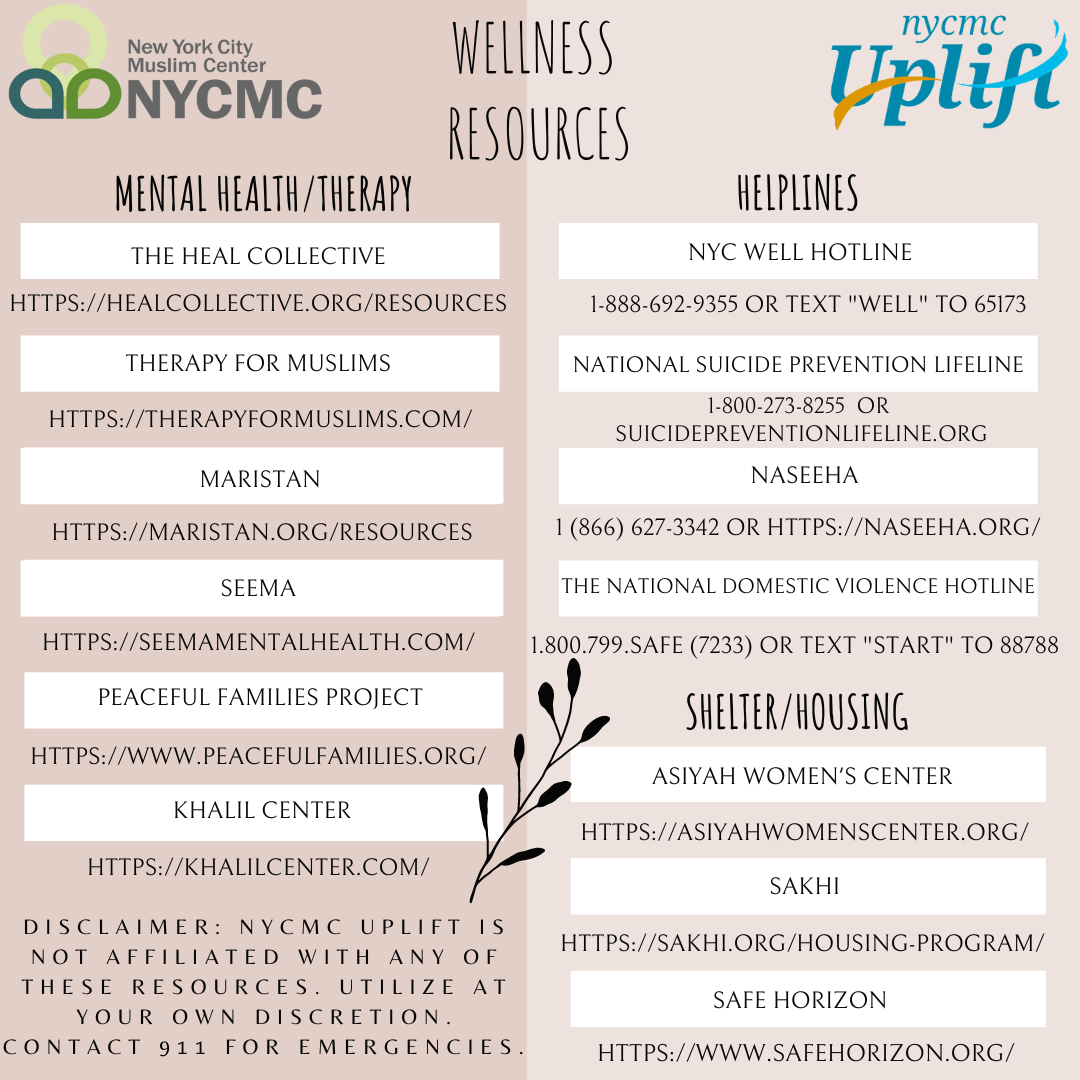 New York City Muslim Center
NYCMC

WELLNESS RESOURCES

nycmc Uplift

MENTAL HEALTH/THERAPY

THE HEAL COLLECTIVE

HTTPS://HEALCOLLECTIVE.ORG/RESOURCES

THERAPY FOR MUSLIMS

HTTPS://THERAPYFORMUSLIMS.COM/

MARISTAN

HTTPS://MARISTAN.ORG/RESOURCES

SEEMA

HTTPS://SEEMAMENTALHEALTH.COM/

PEACEFUL FAMILIES PROJECT

HTTPS://WWW.PEACEFULFAMILIES.ORG/

KHALIL CENTER

HTTPS://KHALILCENTER.COM/

DISCLAIMER: NYCMC UPLIFT IS NOT AFFILIATED WITH ANY OF THESE RESOURCES. UTILIZE AT YOUR OWN DISCRETION. CONTACT 911 FOR EMERGENCIES.

HELPLINES

NYC WELL HOTLINE

1-888-692-9355 OR TEXT "WELL" TO 65173

NATIONAL SUICIDE PREVENTION LIFELINE

1-800-273-8255 OR SUICIDEPREVENTIONLIFELINE.ORG

NASEEHA

1 (866) 627-3342 OR HTTPS://NASEEHA.ORG/

THE NATIONAL DOMESTIC VIOLENCE HOTLINE

1.800.799.SAFE (7233) OR TEXT "START" TO 88788

SHELTER/HOUSING

ASIYAH WOMEN'S CENTER

HTTPS://ASIYAHWOMENSCENTER.ORG/

SAKHI

HTTPS://SAKHI.ORG/HOUSING-PROGRAM/

SAFE HORIZON

HTTPS://WWW.SAFEHORIZON.ORG/